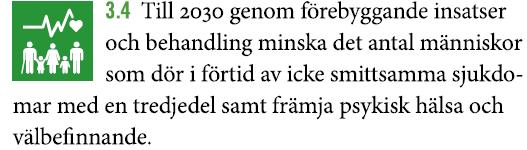 3.4 Till 2030 genom förebyggande insatser och behandling minska det antal människor som dör i förtid av icke smittsamma sjukdomar med en tredjedel samt främja psykisk hälsa och välbefinnande.